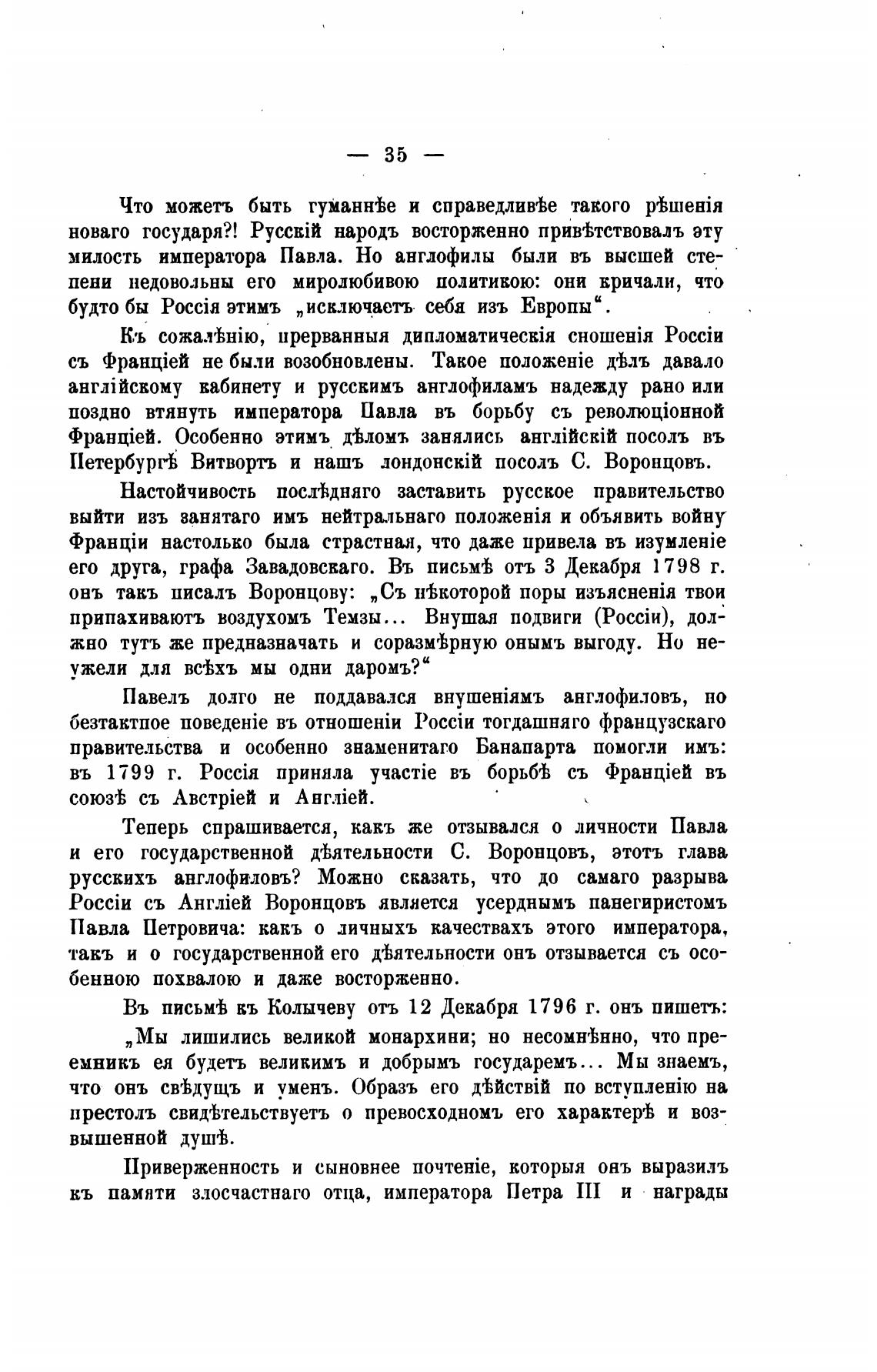 — 35 —

Что можетъ быть гуманнѣе и справедливѣе такого рѣшенія новаго государя?! Русскій народъ восторженно привѣтствовалъ эту милость императора Павла. Но англофилы были въ высшей степени недовольны его миролюбивою политикою: они кричали, что будто бы Россія этимъ „исключаетъ себя изъ Европы“.

Къ сожалѣнію, прерванныя дипломатическія сношенія Россіи съ Франціей не были возобновлены. Такое положеніе дѣлъ давало англійскому кабинету и русскимъ англофиламъ надежду рано или поздно втянуть императора Павла въ борьбу съ революціонной Франціей. Особенно этимъ дѣломъ занялись англійскій посолъ въ Петербургѣ Витвортъ и нашъ лондонскій посолъ С. Воронцовъ.

Настойчивость послѣдняго заставить русское правительство выйти изъ занятаго имъ нейтральнаго положенія и объявить войну Франціи настолько была страстная, что даже привела въ изумленіе его друга, графа Завадовскаго. Въ письмѣ отъ 3 Декабря 1798 г. онъ такъ писалъ Воронцову: „Съ нѣкоторой поры изъясненія твои припахиваютъ воздухомъ Темзы... Внушая подвиги (Россіи), должно тутъ же предназначать и соразмѣрную онымъ выгоду. Но неужели для всѣхъ мы одни даромъ?“

Павелъ долго не поддавался внушеніямъ англофиловъ, но безтактное поведеніе въ отношеніи Россіи тогдашняго французскаго правительства и особенно знаменитаго Банапарта помогли имъ: въ 1799 г. Россія приняла участіе въ борьбѣ съ Франціей въ союзѣ съ Австріей и Англіей.

Теперь спрашивается, какъ же отзывался о личности Павла и его государственной дѣятельности С. Воронцовъ, этотъ глава русскихъ англофиловъ? Можно сказать, что до самаго разрыва Россіи съ Англіей Воронцовъ является усерднымъ панегиристомъ Павла Петровича: какъ о личныхъ качествахъ этого императора, такъ и о государственной его дѣятельности онъ отзывается съ особенною похвалою и даже восторженно.

Въ письмѣ къ Колычеву отъ 12 Декабря 1796 г. онъ пишетъ:

„Мы лишились великой монархини; но несомнѣнно, что преемникъ ея будетъ великимъ и добрымъ государемъ... Мы знаемъ, что онъ свѣдущъ и уменъ. Образъ его дѣйствій по вступленію на престолъ свидѣтельствуетъ о превосходномъ его характерѣ и возвышенной душѣ.

Приверженность и сыновнее почтеніе, которыя онъ выразилъ къ памяти злосчастнаго отца, императора Петра III и награды